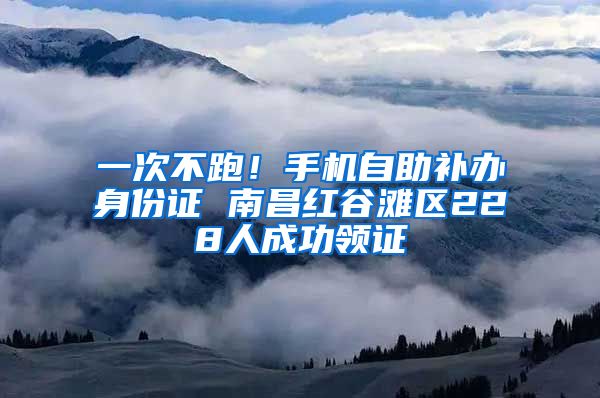 一次不跑！手机自助补办身份证 南昌红谷滩区228人成功领证